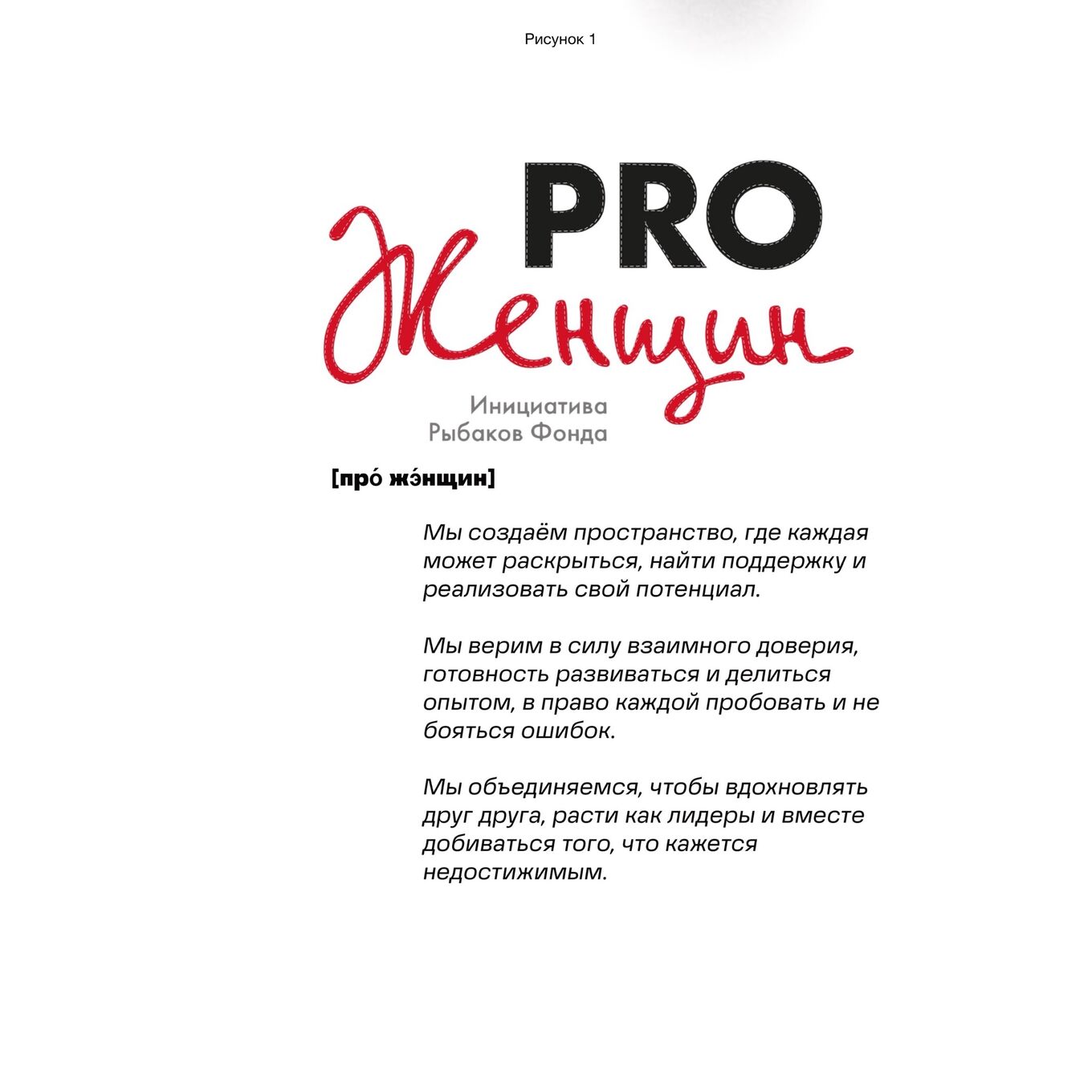 Рисунок 1

PRO
Женщин

Инициатива
Рыбаков Фонда

[про́ жэ́нщин]

Мы создаём пространство, где каждая может раскрыться, найти поддержку и реализовать свой потенциал.

Мы верим в силу взаимного доверия, готовность развиваться и делиться опытом, в право каждой пробовать и не бояться ошибок.

Мы объединяемся, чтобы вдохновлять друг друга, расти как лидеры и вместе добиваться того, что кажется недостижимым.